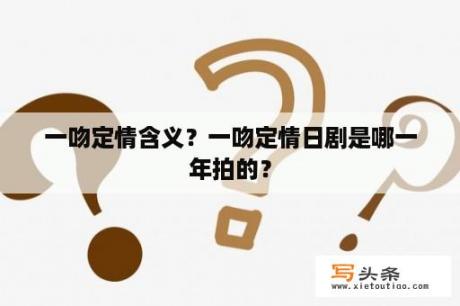 一吻定情含义？一吻定情日剧是哪一年拍的？

写头条
www.xietoutiao.com